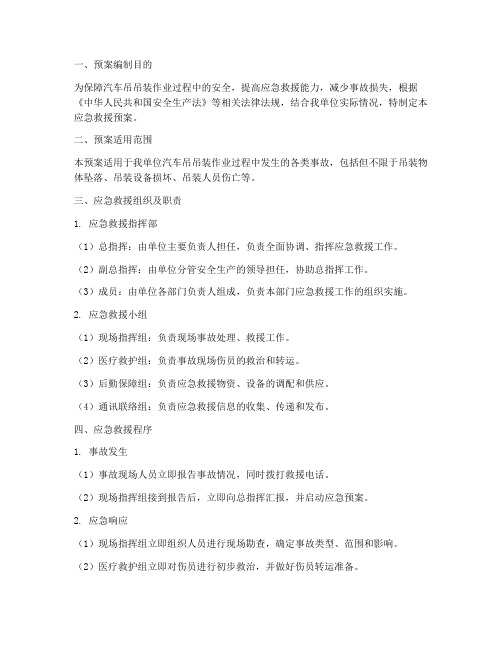 一、预案编制目的

为保障汽车吊吊装作业过程中的安全，提高应急救援能力，减少事故损失，根据《中华人民共和国安全生产法》等相关法律法规，结合我单位实际情况，特制定本应急救援预案。

二、预案适用范围

本预案适用于我单位汽车吊吊装作业过程中发生的各类事故，包括但不限于吊装物体坠落、吊装设备损坏、吊装人员伤亡等。

三、应急救援组织及职责

1. 应急救援指挥部

（1）总指挥：由单位主要负责人担任，负责全面协调、指挥应急救援工作。

（2）副总指挥：由单位分管安全生产的领导担任，协助总指挥工作。

（3）成员：由单位各部门负责人组成，负责本部门应急救援工作的组织实施。

2. 应急救援小组

（1）现场指挥组：负责现场事故处理、救援工作。

（2）医疗救护组：负责事故现场伤员的救治和转运。

（3）后勤保障组：负责应急救援物资、设备的调配和供应。

（4）通讯联络组：负责应急救援信息的收集、传递和发布。

四、应急救援程序

1. 事故发生

（1）事故现场人员立即报告事故情况，同时拨打救援电话。

（2）现场指挥组接到报告后，立即向总指挥汇报，并启动应急预案。

2. 应急响应

（1）现场指挥组立即组织人员进行现场勘查，确定事故类型、范围和影响。

（2）医疗救护组立即对伤员进行初步救治，并做好伤员转运准备。